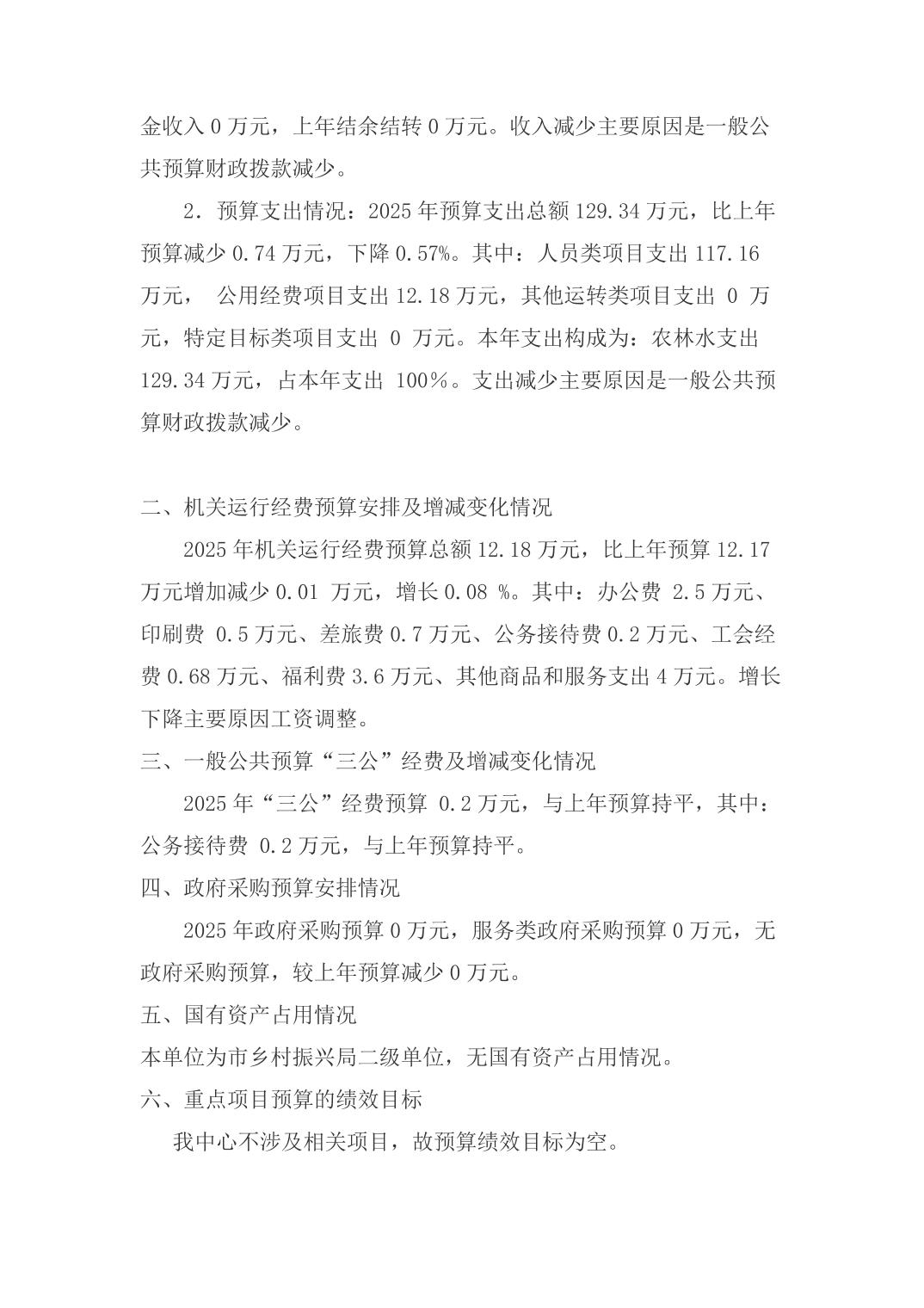 金收入 0 万元，上年结余结转 0 万元。收入减少主要原因是一般公共预算财政拨款减少。

2．预算支出情况：2025 年预算支出总额 129.34 万元，比上年预算减少 0.74 万元，下降 0.57%。其中：人员类项目支出 117.16 万元， 公用经费项目支出 12.18 万元，其他运转类项目支出 0 万元，特定目标类项目支出 0 万元。本年支出构成为：农林水支出 129.34 万元，占本年支出 100％。支出减少主要原因是一般公共预算财政拨款减少。

二、机关运行经费预算安排及增减变化情况

2025 年机关运行经费预算总额 12.18 万元，比上年预算 12.17 万元增加减少 0.01 万元，增长 0.08 %。其中：办公费 2.5 万元、印刷费 0.5 万元、差旅费 0.7 万元、公务接待费 0.2 万元、工会经费 0.68 万元、福利费 3.6 万元、其他商品和服务支出 4 万元。增长下降主要原因工资调整。

三、一般公共预算“三公”经费及增减变化情况

2025 年“三公”经费预算 0.2 万元，与上年预算持平，其中：公务接待费 0.2 万元，与上年预算持平。

四、政府采购预算安排情况

2025 年政府采购预算 0 万元，服务类政府采购预算 0 万元，无政府采购预算，较上年预算减少 0 万元。

五、国有资产占用情况

本单位为市乡村振兴局二级单位，无国有资产占用情况。

六、重点项目预算的绩效目标

我中心不涉及相关项目，故预算绩效目标为空。